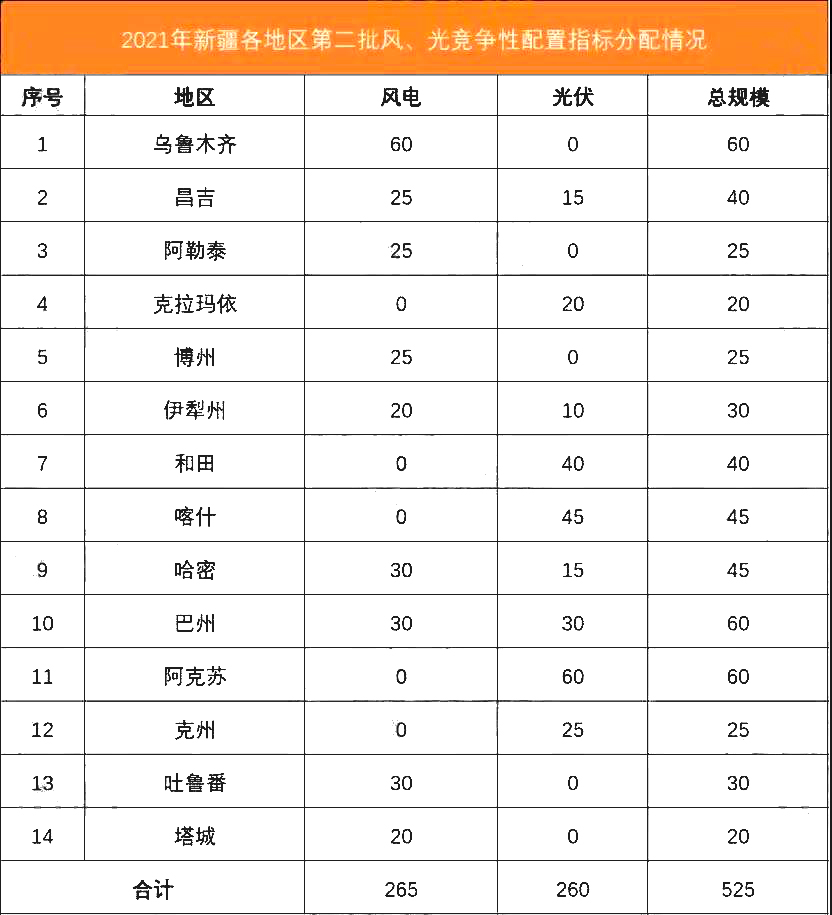 2021年新疆各地区第二批风、光竞争性配置指标分配情况

| 序号 | 地区 | 风电 | 光伏 | 总规模 |
|---|---|---|---|---|
| 1 | 乌鲁木齐 | 60 | 0 | 60 |
| 2 | 昌吉 | 25 | 15 | 40 |
| 3 | 阿勒泰 | 25 | 0 | 25 |
| 4 | 克拉玛依 | 0 | 20 | 20 |
| 5 | 博州 | 25 | 0 | 25 |
| 6 | 伊犁州 | 20 | 10 | 30 |
| 7 | 和田 | 0 | 40 | 40 |
| 8 | 喀什 | 0 | 45 | 45 |
| 9 | 哈密 | 30 | 15 | 45 |
| 10 | 巴州 | 30 | 30 | 60 |
| 11 | 阿克苏 | 0 | 60 | 60 |
| 12 | 克州 | 0 | 25 | 25 |
| 13 | 吐鲁番 | 30 | 0 | 30 |
| 14 | 塔城 | 20 | 0 | 20 |
| 合计 | | 265 | 260 | 525 |